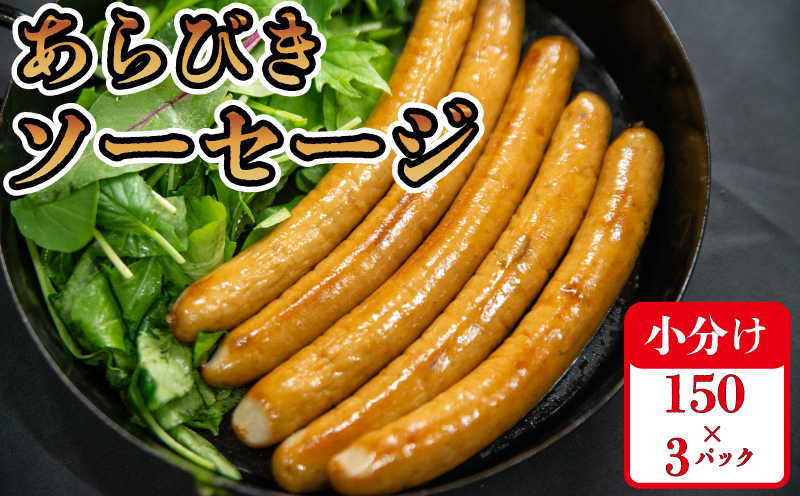 あらびき
ソーセージ

小分け
150
×
3パック